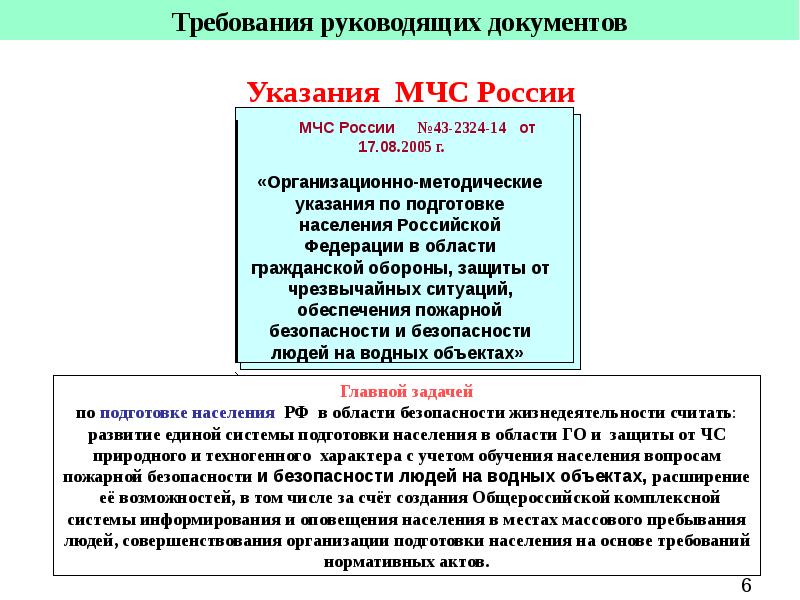 Требования руководящих документов

Указания МЧС России

МЧС России №43-2324-14 от 17.08.2005 г.

«Организационно-методические указания по подготовке населения Российской Федерации в области гражданской обороны, защиты от чрезвычайных ситуаций, обеспечения пожарной безопасности и безопасности людей на водных объектах»

Главной задачей
по подготовке населения РФ в области безопасности жизнедеятельности считать: развитие единой системы подготовки населения в области ГО и защиты от ЧС природного и техногенного характера с учетом обучения населения вопросам пожарной безопасности и безопасности людей на водных объектах, расширение её возможностей, в том числе за счёт создания Общероссийской комплексной системы информирования и оповещения населения в местах массового пребывания людей, совершенствования организации подготовки населения на основе требований нормативных актов.

6